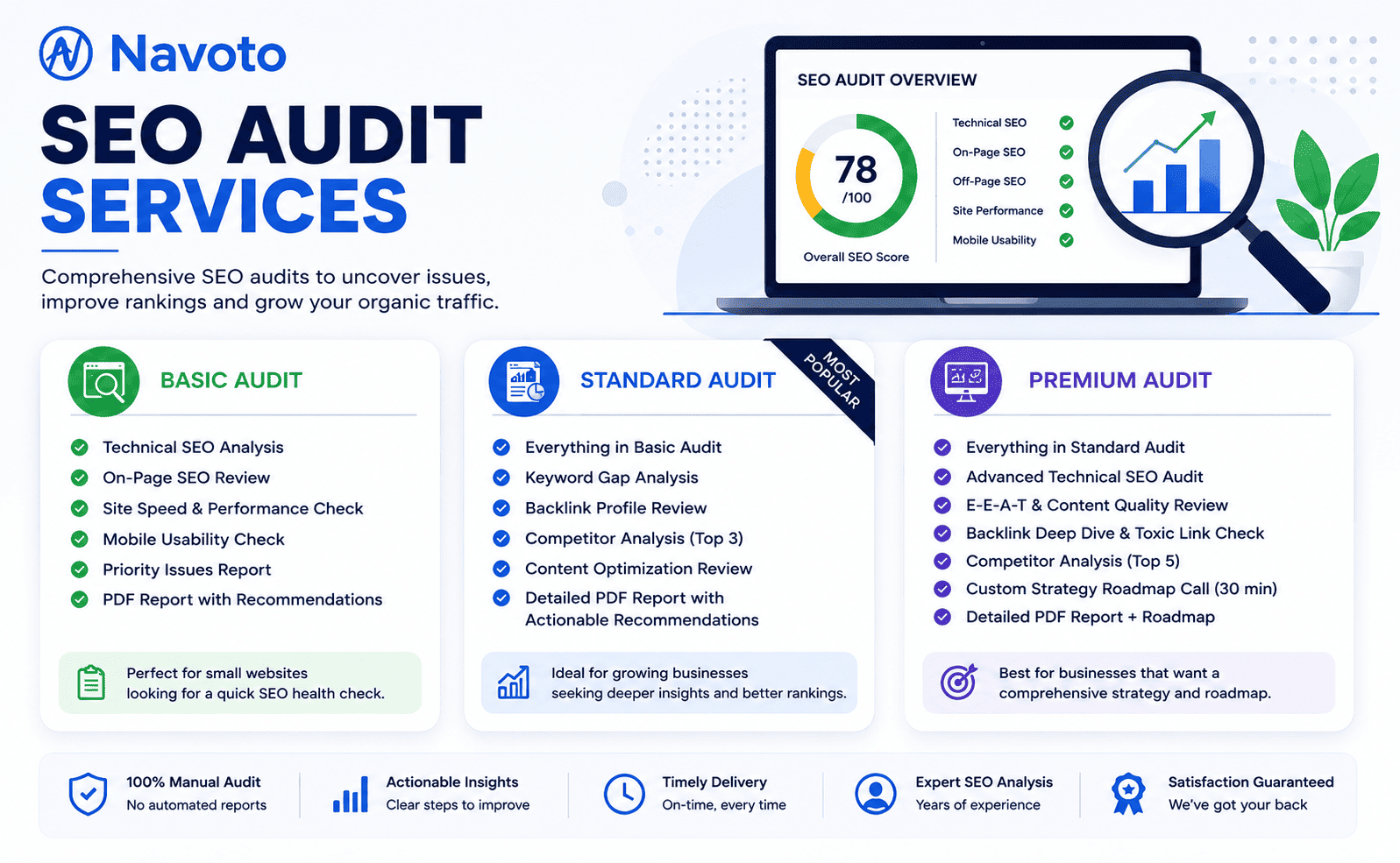 Navoto

SEO AUDIT SERVICES

Comprehensive SEO audits to uncover issues, improve rankings and grow your organic traffic.

SEO AUDIT OVERVIEW

78
/100

Overall SEO Score

Technical SEO
On-Page SEO
Off-Page SEO
Site Performance
Mobile Usability

BASIC AUDIT

Technical SEO Analysis
On-Page SEO Review
Site Speed & Performance Check
Mobile Usability Check
Priority Issues Report
PDF Report with Recommendations

Perfect for small websites looking for a quick SEO health check.

STANDARD AUDIT

MOST POPULAR

Everything in Basic Audit
Keyword Gap Analysis
Backlink Profile Review
Competitor Analysis (Top 3)
Content Optimization Review
Detailed PDF Report with Actionable Recommendations

Ideal for growing businesses seeking deeper insights and better rankings.

PREMIUM AUDIT

Everything in Standard Audit
Advanced Technical SEO Audit
E-E-A-T & Content Quality Review
Backlink Deep Dive & Toxic Link Check
Competitor Analysis (Top 5)
Custom Strategy Roadmap Call (30 min)
Detailed PDF Report + Roadmap

Best for businesses that want a comprehensive strategy and roadmap.

100% Manual Audit
No automated reports

Actionable Insights
Clear steps to improve

Timely Delivery
On-time, every time

Expert SEO Analysis
Years of experience

Satisfaction Guaranteed
We've got your back